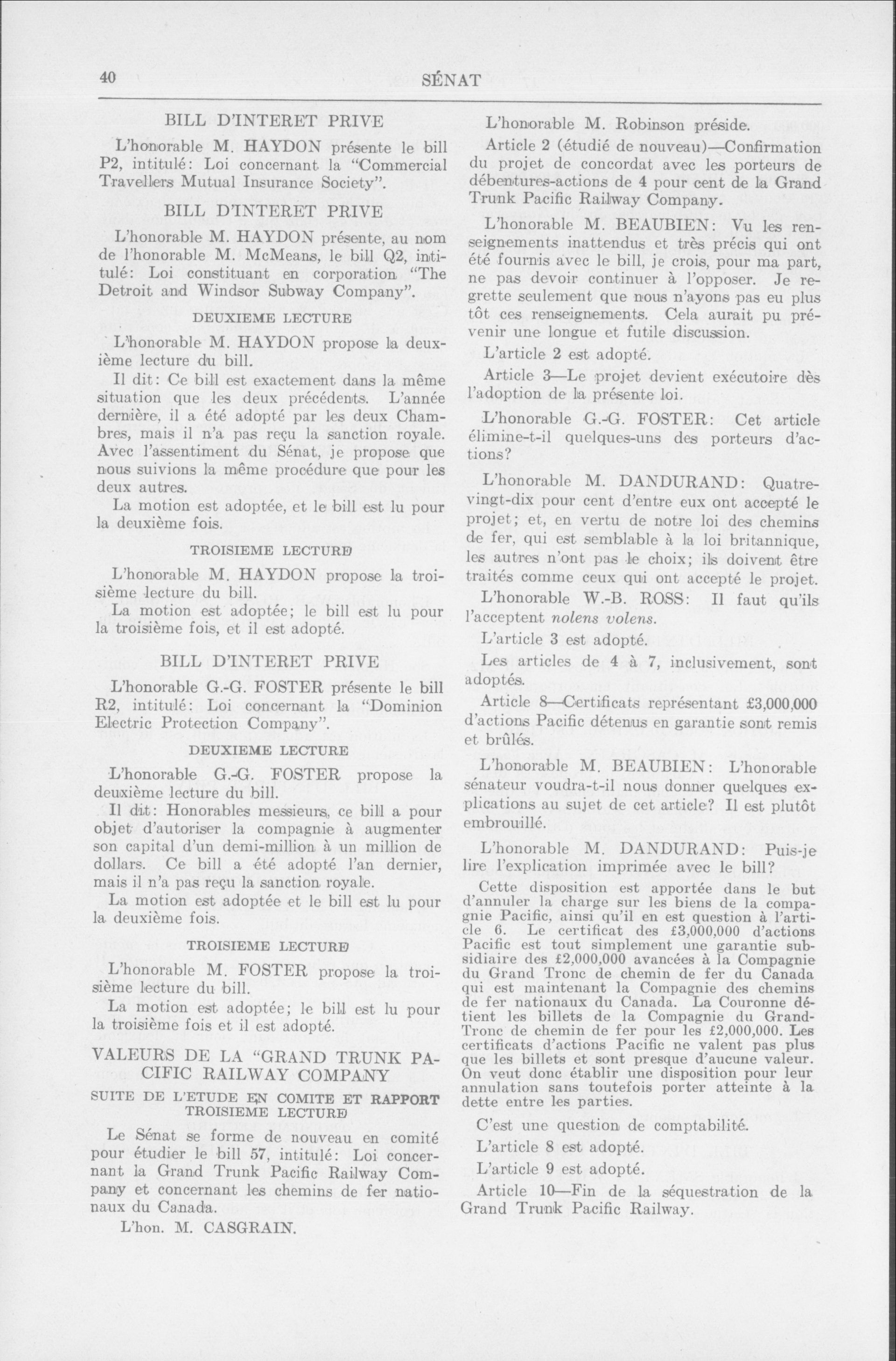 40 SÉNAT

BILL D'INTERET PRIVE

L'honorable M. HAYDON présente le bill P2, intitulé: Loi concernant la "Commercial Travellers Mutual Insurance Society".

BILL D'INTERET PRIVE

L'honorable M. HAYDON présente, au nom de l'honorable M. McMeans, le bill Q2, intitulé: Loi constituant en corporation "The Detroit and Windsor Subway Company".

DEUXIEME LECTURE

L'honorable M. HAYDON propose la deuxième lecture du bill.

Il dit: Ce bill est exactement dans la même situation que les deux précédents. L'année dernière, il a été adopté par les deux Chambres, mais il n'a pas reçu la sanction royale. Avec l'assentiment du Sénat, je propose que nous suivions la même procédure que pour les deux autres.

La motion est adoptée, et le bill est lu pour la deuxième fois.

TROISIEME LECTURE

L'honorable M. HAYDON propose la troisième lecture du bill.

La motion est adoptée; le bill est lu pour la troisième fois, et il est adopté.

BILL D'INTERET PRIVE

L'honorable G.-G. FOSTER présente le bill R2, intitulé: Loi concernant la "Dominion Electric Protection Company".

DEUXIEME LECTURE

L'honorable G.-G. FOSTER propose la deuxième lecture du bill.

Il dit: Honorables messieurs, ce bill a pour objet d'autoriser la compagnie à augmenter son capital d'un demi-million à un million de dollars. Ce bill a été adopté l'an dernier, mais il n'a pas reçu la sanction royale.

La motion est adoptée et le bill est lu pour la deuxième fois.

TROISIEME LECTURE

L'honorable M. FOSTER propose la troisième lecture du bill.

La motion est adoptée; le bill est lu pour la troisième fois et il est adopté.

VALEURS DE LA "GRAND TRUNK PACIFIC RAILWAY COMPANY

SUITE DE L'ETUDE EN COMITE ET RAPPORT TROISIEME LECTURE

Le Sénat se forme de nouveau en comité pour étudier le bill 57, intitulé: Loi concernant la Grand Trunk Pacific Railway Company et concernant les chemins de fer nationaux du Canada.

L'hon. M. CASGRAIN.

L'honorable M. Robinson préside.

Article 2 (étudié de nouveau)—Confirmation du projet de concordat avec les porteurs de débentures-actions de 4 pour cent de la Grand Trunk Pacific Railway Company.

L'honorable M. BEAUBIEN: Vu les renseignements inattendus et très précis qui ont été fournis avec le bill, je crois, pour ma part, ne pas devoir continuer à l'opposer. Je regrette seulement que nous n'ayons pas eu plus tôt ces renseignements. Cela aurait pu prévenir une longue et futile discussion.

L'article 2 est adopté.

Article 3—Le projet devient exécutoire dès l'adoption de la présente loi.

L'honorable G.-G. FOSTER: Cet article élimine-t-il quelques-uns des porteurs d'actions?

L'honorable M. DANDURAND: Quatre-vingt-dix pour cent d'entre eux ont accepté le projet; et, en vertu de notre loi des chemins de fer, qui est semblable à la loi britannique, les autres n'ont pas le choix; ils doivent être traités comme ceux qui ont accepté le projet.

L'honorable W.-B. ROSS: Il faut qu'ils l'acceptent nolens volens.

L'article 3 est adopté.

Les articles de 4 à 7, inclusivement, sont adoptés.

Article 8—Certificats représentant £3,000,000 d'actions Pacific détenus en garantie sont remis et brûlés.

L'honorable M. BEAUBIEN: L'honorable sénateur voudra-t-il nous donner quelques explications au sujet de cet article? Il est plutôt embrouillé.

L'honorable M. DANDURAND: Puis-je lire l'explication imprimée avec le bill?

Cette disposition est apportée dans le but d'annuler la charge sur les biens de la compagnie Pacific, ainsi qu'il en est question à l'article 6. Le certificat des £3,000,000 d'actions Pacific est tout simplement une garantie subsidiaire des £2,000,000 avancées à la Compagnie du Grand Tronc de chemin de fer du Canada qui est maintenant la Compagnie des chemins de fer nationaux du Canada. La Couronne détient les billets de la Compagnie du Grand-Tronc de chemin de fer pour les £2,000,000. Les certificats d'actions Pacific ne valent pas plus que les billets et sont presque d'aucune valeur. On veut donc établir une disposition pour leur annulation sans toutefois porter atteinte à la dette entre les parties.

C'est une question de comptabilité.

L'article 8 est adopté.

L'article 9 est adopté.

Article 10—Fin de la séquestration de la Grand Trunk Pacific Railway.